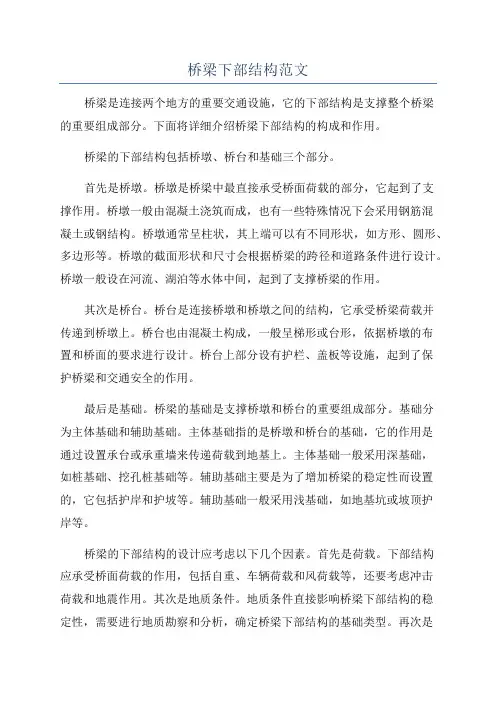 桥梁下部结构范文

桥梁是连接两个地方的重要交通设施，它的下部结构是支撑整个桥梁的重要组成部分。下面将详细介绍桥梁下部结构的构成和作用。

桥梁的下部结构包括桥墩、桥台和基础三个部分。

首先是桥墩。桥墩是桥梁中最直接承受桥面荷载的部分，它起到了支撑作用。桥墩一般由混凝土浇筑而成，也有一些特殊情况下会采用钢筋混凝土或钢结构。桥墩通常呈柱状，其上端可以有不同形状，如方形、圆形、多边形等。桥墩的截面形状和尺寸会根据桥梁的跨径和道路条件进行设计。桥墩一般设在河流、湖泊等水体中间，起到了支撑桥梁的作用。

其次是桥台。桥台是连接桥墩和桥墩之间的结构，它承受桥梁荷载并传递到桥墩上。桥台也由混凝土构成，一般呈梯形或台形，依据桥墩的布置和桥面的要求进行设计。桥台上部分设有护栏、盖板等设施，起到了保护桥梁和交通安全的作用。

最后是基础。桥梁的基础是支撑桥墩和桥台的重要组成部分。基础分为主体基础和辅助基础。主体基础指的是桥墩和桥台的基础，它的作用是通过设置承台或承重墙来传递荷载到地基上。主体基础一般采用深基础，如桩基础、挖孔桩基础等。辅助基础主要是为了增加桥梁的稳定性而设置的，它包括护岸和护坡等。辅助基础一般采用浅基础，如地基坑或坡顶护岸等。

桥梁的下部结构的设计应考虑以下几个因素。首先是荷载。下部结构应承受桥面荷载的作用，包括自重、车辆荷载和风荷载等，还要考虑冲击荷载和地震作用。其次是地质条件。地质条件直接影响桥梁下部结构的稳定性，需要进行地质勘察和分析，确定桥梁下部结构的基础类型。再次是